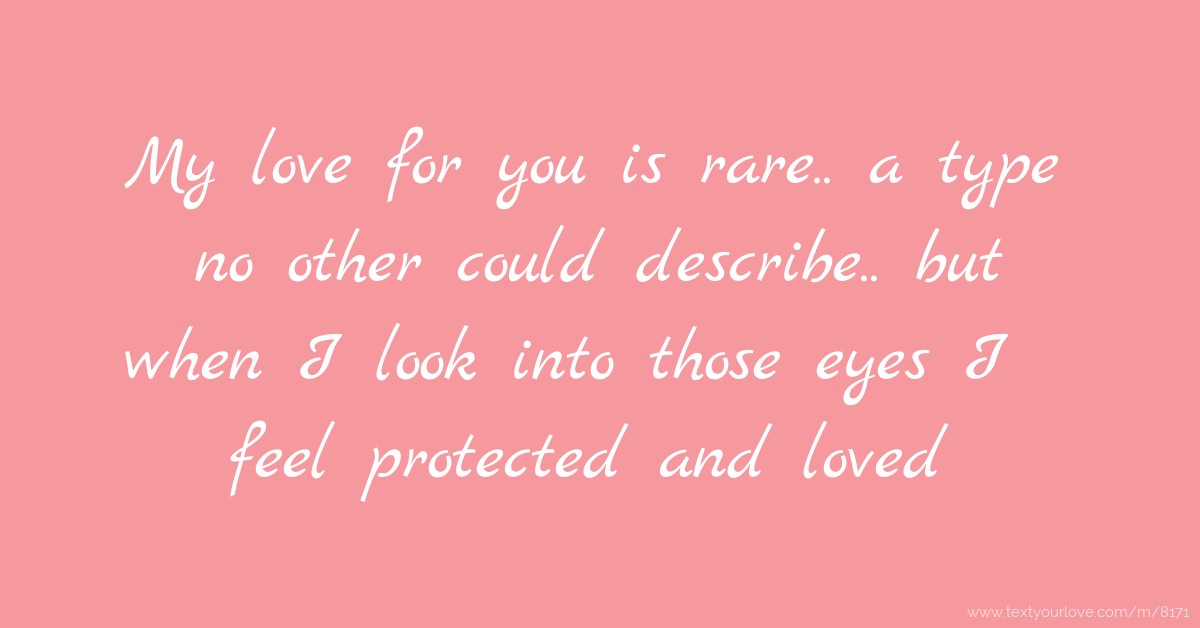 My love for you is rare.. a type no other could describe.. but when I look into those eyes I feel protected and loved

www.textyourlove.com/m/8171